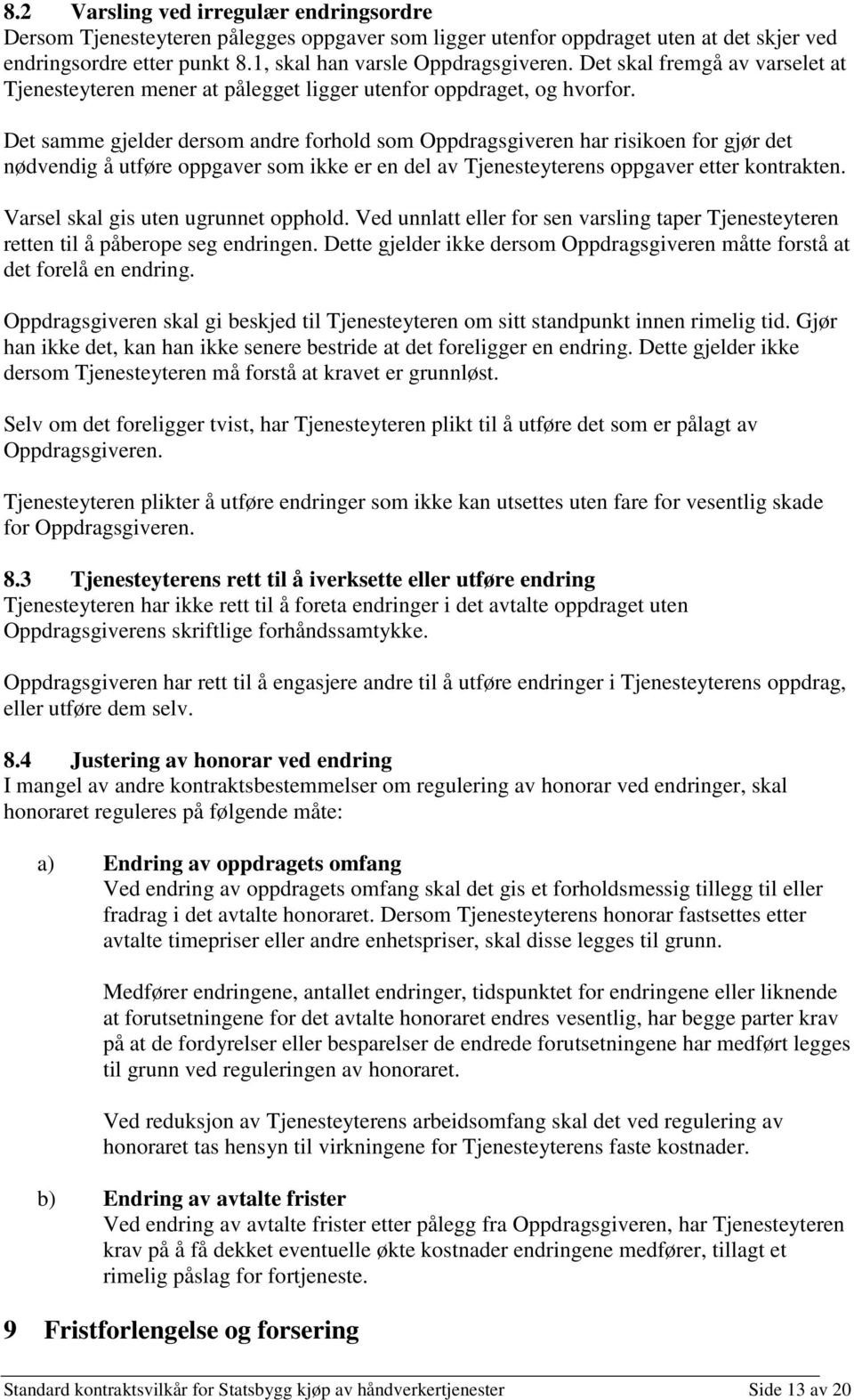 8.2 Varsling ved irregulær endringsordre
Dersom Tjenesteyteren pålegges oppgaver som ligger utenfor oppdraget uten at det skjer ved endringsordre etter punkt 8.1, skal han varsle Oppdragsgiveren. Det skal fremgå av varselet at Tjenesteyteren mener at pålegget ligger utenfor oppdraget, og hvorfor.

Det samme gjelder dersom andre forhold som Oppdragsgiveren har risikoen for gjør det nødvendig å utføre oppgaver som ikke er en del av Tjenesteyterens oppgaver etter kontrakten.

Varsel skal gis uten ugrunnet opphold. Ved unnlatt eller for sen varsling taper Tjenesteyteren retten til å påberope seg endringen. Dette gjelder ikke dersom Oppdragsgiveren måtte forstå at det forelå en endring.

Oppdragsgiveren skal gi beskjed til Tjenesteyteren om sitt standpunkt innen rimelig tid. Gjør han ikke det, kan han ikke senere bestride at det foreligger en endring. Dette gjelder ikke dersom Tjenesteyteren må forstå at kravet er grunnløst.

Selv om det foreligger tvist, har Tjenesteyteren plikt til å utføre det som er pålagt av Oppdragsgiveren.

Tjenesteyteren plikter å utføre endringer som ikke kan utsettes uten fare for vesentlig skade for Oppdragsgiveren.

8.3 Tjenesteyterens rett til å iverksette eller utføre endring
Tjenesteyteren har ikke rett til å foreta endringer i det avtalte oppdraget uten Oppdragsgiverens skriftlige forhåndssamtykke.

Oppdragsgiveren har rett til å engasjere andre til å utføre endringer i Tjenesteyterens oppdrag, eller utføre dem selv.

8.4 Justering av honorar ved endring
I mangel av andre kontraktsbestemmelser om regulering av honorar ved endringer, skal honoraret reguleres på følgende måte:

a) Endring av oppdragets omfang
Ved endring av oppdragets omfang skal det gis et forholdsmessig tillegg til eller fradrag i det avtalte honoraret. Dersom Tjenesteyterens honorar fastsettes etter avtalte timepriser eller andre enhetspriser, skal disse legges til grunn.

Medfører endringene, antallet endringer, tidspunktet for endringene eller liknende at forutsetningene for det avtalte honoraret endres vesentlig, har begge parter krav på at de fordyrelser eller besparelser de endrede forutsetningene har medført legges til grunn ved reguleringen av honoraret.

Ved reduksjon av Tjenesteyterens arbeidsomfang skal det ved regulering av honoraret tas hensyn til virkningene for Tjenesteyterens faste kostnader.

b) Endring av avtalte frister
Ved endring av avtalte frister etter pålegg fra Oppdragsgiveren, har Tjenesteyteren krav på å få dekket eventuelle økte kostnader endringene medfører, tillagt et rimelig påslag for fortjeneste.

9 Fristforlengelse og forsering

Standard kontraktsvilkår for Statsbygg kjøp av håndverkertjenester Side 13 av 20